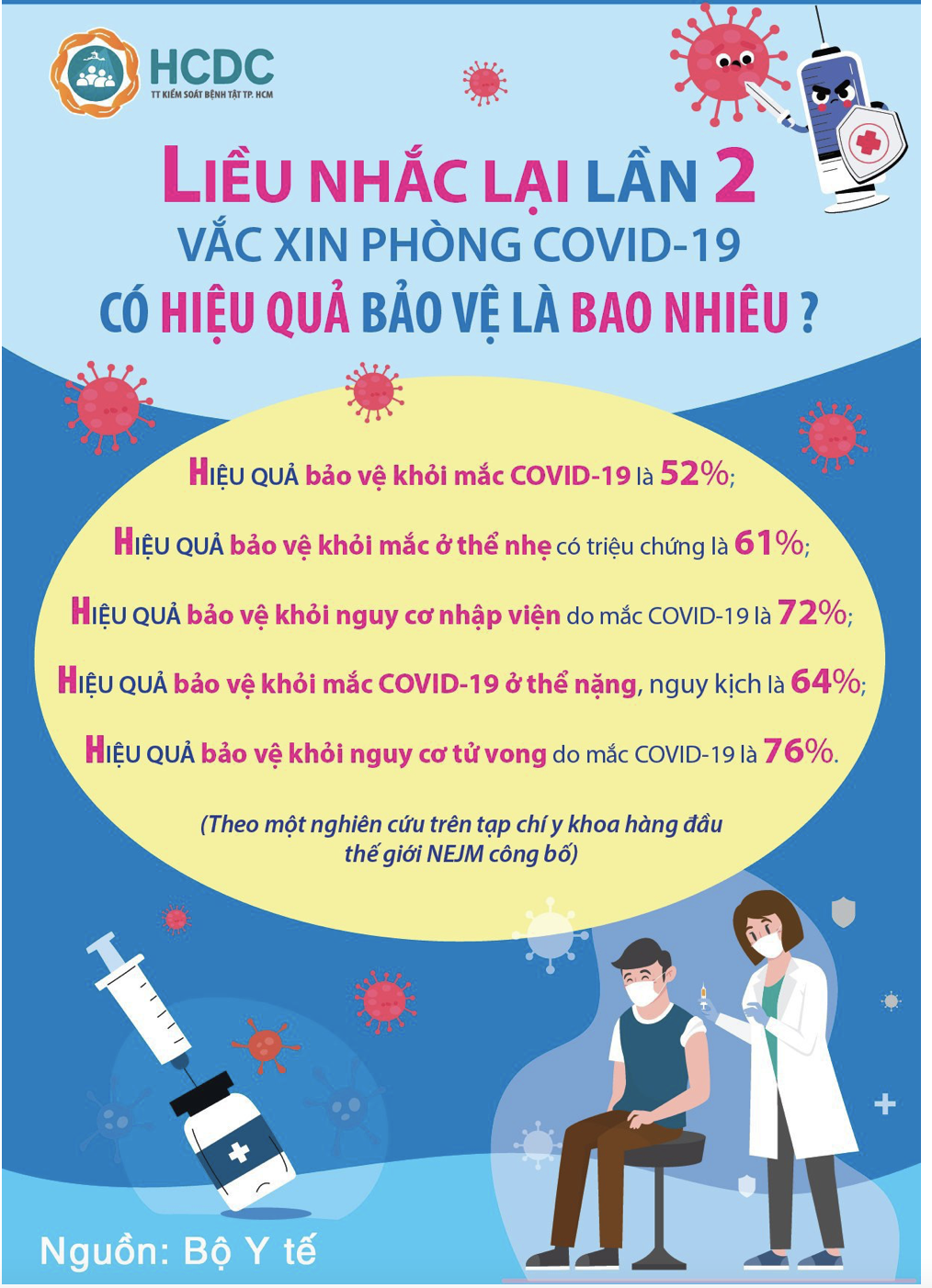 HCDC
TT KIỂM SOÁT BỆNH TẬT TP. HCM

LIỀU NHẮC LẠI LẦN 2
VẮC XIN PHÒNG COVID-19
CÓ HIỆU QUẢ BẢO VỆ LÀ BAO NHIÊU ?

HIỆU QUẢ bảo vệ khỏi mắc COVID-19 là 52%;

HIỆU QUẢ bảo vệ khỏi mắc ở thể nhẹ có triệu chứng là 61%;

HIỆU QUẢ bảo vệ khỏi nguy cơ nhập viện do mắc COVID-19 là 72%;

HIỆU QUẢ bảo vệ khỏi mắc COVID-19 ở thể nặng, nguy kịch là 64%;

HIỆU QUẢ bảo vệ khỏi nguy cơ tử vong do mắc COVID-19 là 76%.

(Theo một nghiên cứu trên tạp chí y khoa hàng đầu thế giới NEJM công bố)

Nguồn: Bộ Y tế